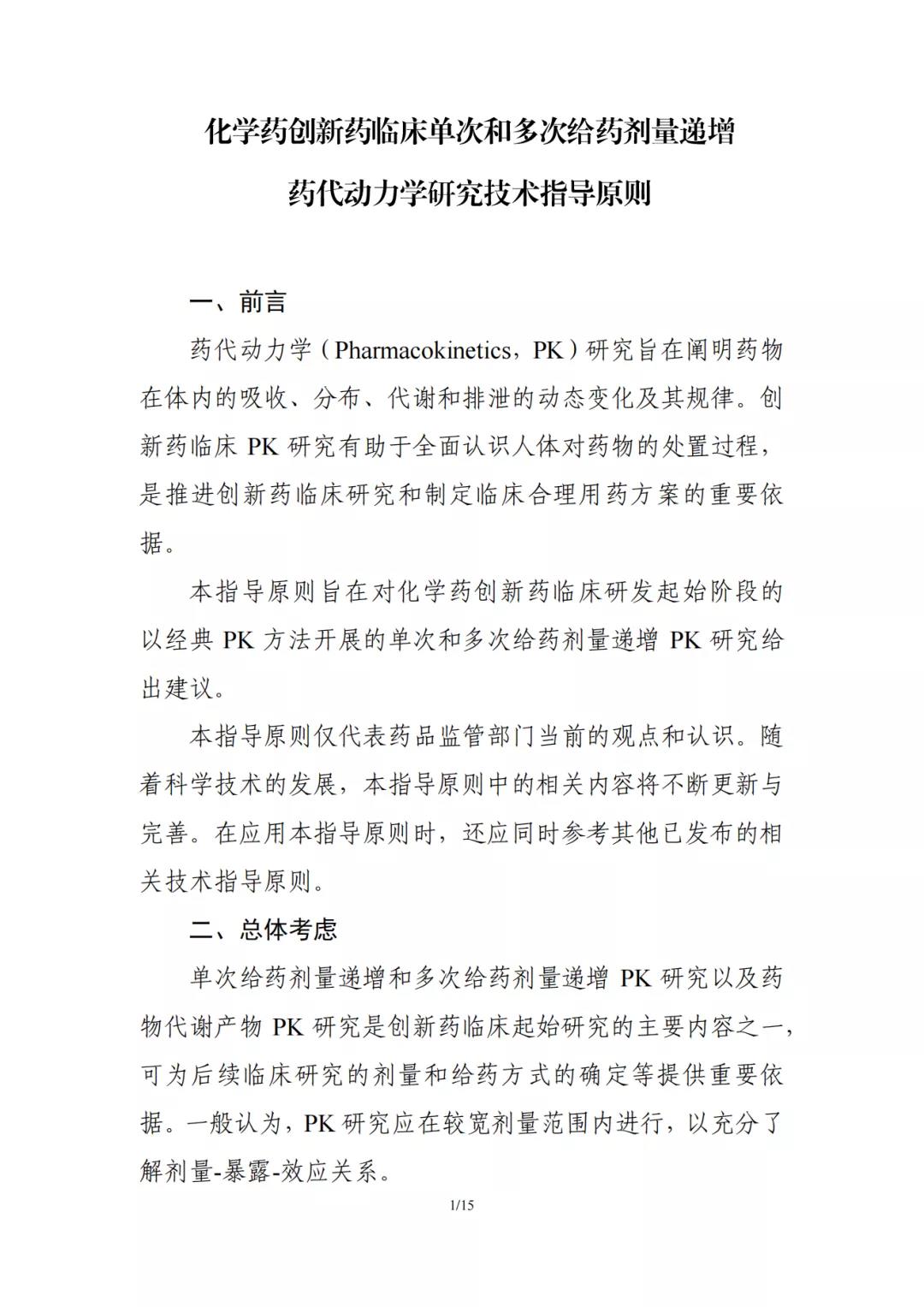 化学药创新药临床单次和多次给药剂量递增

药代动力学研究技术指导原则

一、前言

药代动力学（Pharmacokinetics，PK）研究旨在阐明药物在体内的吸收、分布、代谢和排泄的动态变化及其规律。创新药临床 PK 研究有助于全面认识人体对药物的处置过程，是推进创新药临床研究和制定临床合理用药方案的重要依据。

本指导原则旨在对化学药创新药临床研发起始阶段的以经典 PK 方法开展的单次和多次给药剂量递增 PK 研究给出建议。

本指导原则仅代表药品监管部门当前的观点和认识。随着科学技术的发展，本指导原则中的相关内容将不断更新与完善。在应用本指导原则时，还应同时参考其他已发布的相关技术指导原则。

二、总体考虑

单次给药剂量递增和多次给药剂量递增 PK 研究以及药物代谢产物 PK 研究是创新药临床起始研究的主要内容之一，可为后续临床研究的剂量和给药方式的确定等提供重要依据。一般认为，PK 研究应在较宽剂量范围内进行，以充分了解剂量-暴露-效应关系。

1/15